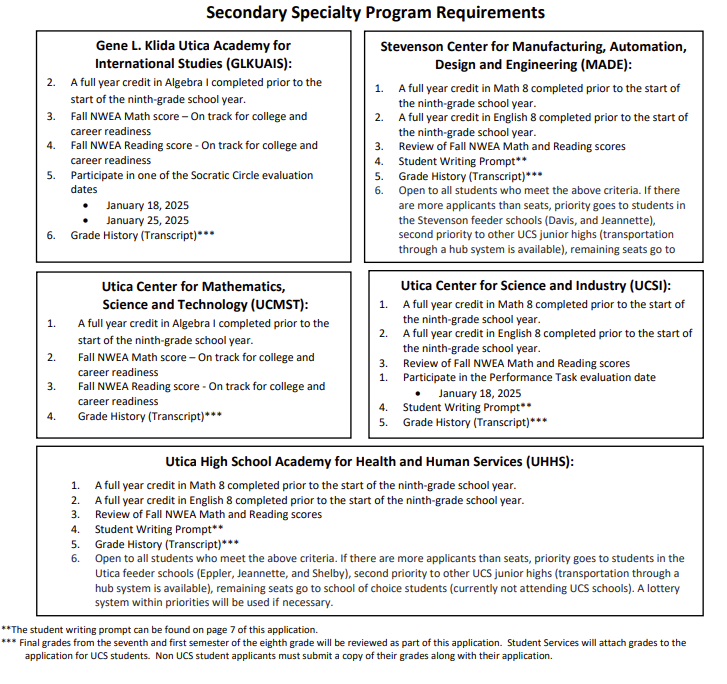 Secondary Specialty Program Requirements

Gene L. Klida Utica Academy for International Studies (GLKUAIS):

2. A full year credit in Algebra I completed prior to the start of the ninth-grade school year.
3. Fall NWEA Math score – On track for college and career readiness
4. Fall NWEA Reading score - On track for college and career readiness
5. Participate in one of the Socratic Circle evaluation dates
 • January 18, 2025
 • January 25, 2025
6. Grade History (Transcript)***

Stevenson Center for Manufacturing, Automation, Design and Engineering (MADE):

1. A full year credit in Math 8 completed prior to the start of the ninth-grade school year.
2. A full year credit in English 8 completed prior to the start of the ninth-grade school year.
3. Review of Fall NWEA Math and Reading scores
4. Student Writing Prompt**
5. Grade History (Transcript)***
6. Open to all students who meet the above criteria. If there are more applicants than seats, priority goes to students in the Stevenson feeder schools (Davis, and Jeannette), second priority to other UCS junior highs (transportation through a hub system is available), remaining seats go to

Utica Center for Mathematics, Science and Technology (UCMST):

1. A full year credit in Algebra I completed prior to the start of the ninth-grade school year.
2. Fall NWEA Math score – On track for college and career readiness
3. Fall NWEA Reading score - On track for college and career readiness
4. Grade History (Transcript)***

Utica Center for Science and Industry (UCSI):

1. A full year credit in Math 8 completed prior to the start of the ninth-grade school year.
2. A full year credit in English 8 completed prior to the start of the ninth-grade school year.
3. Review of Fall NWEA Math and Reading scores
1. Participate in the Performance Task evaluation date
 • January 18, 2025
4. Student Writing Prompt**
5. Grade History (Transcript)***

Utica High School Academy for Health and Human Services (UHHS):

1. A full year credit in Math 8 completed prior to the start of the ninth-grade school year.
2. A full year credit in English 8 completed prior to the start of the ninth-grade school year.
3. Review of Fall NWEA Math and Reading scores
4. Student Writing Prompt**
5. Grade History (Transcript)***
6. Open to all students who meet the above criteria. If there are more applicants than seats, priority goes to students in the Utica feeder schools (Eppler, Jeannette, and Shelby), second priority to other UCS junior highs (transportation through a hub system is available), remaining seats go to school of choice students (currently not attending UCS schools). A lottery system within priorities will be used if necessary.

**The student writing prompt can be found on page 7 of this application.
*** Final grades from the seventh and first semester of the eighth grade will be reviewed as part of this application. Student Services will attach grades to the application for UCS students. Non UCS student applicants must submit a copy of their grades along with their application.